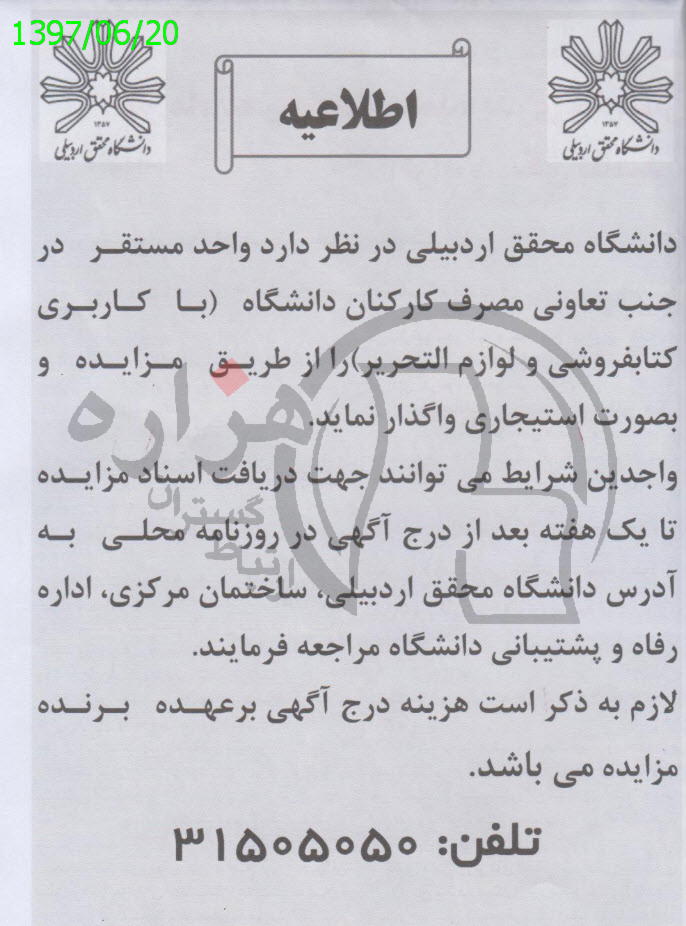 1397/06/20

۱۳۵۷
دانشگاه محقق اردبیلی

اطلاعیه

۱۳۵۷
دانشگاه محقق اردبیلی

دانشگاه محقق اردبیلی در نظر دارد واحد مستقر در جنب تعاونی مصرف کارکنان دانشگاه (با کاربری کتابفروشی و لوازم التحریر)را از طریق مزایده و بصورت استیجاری واگذار نماید.
واجدین شرایط می توانند جهت دریافت اسناد مزایده تا یک هفته بعد از درج آگهی در روزنامه محلی به آدرس دانشگاه محقق اردبیلی، ساختمان مرکزی، اداره رفاه و پشتیبانی دانشگاه مراجعه فرمایند.
لازم به ذکر است هزینه درج آگهی برعهده برنده مزایده می باشد.

تلفن: ۳۱۵۰۵۰۵۰

هزاره
ارتباط گستران